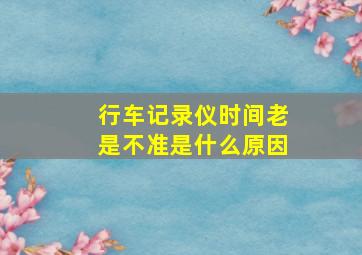 行车记录仪时间老是不准是什么原因